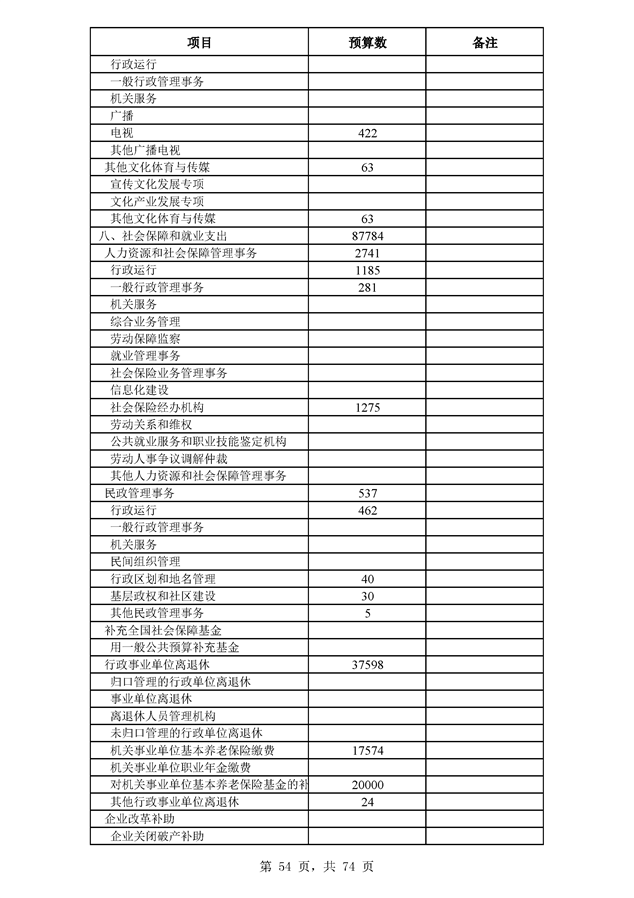 | 项目 | 预算数 | 备注 |
|---|---|---|
| 行政运行 | | |
| 一般行政管理事务 | | |
| 机关服务 | | |
| 广播 | | |
| 电视 | 422 | |
| 其他广播电视 | | |
| 其他文化体育与传媒 | 63 | |
| 宣传文化发展专项 | | |
| 文化产业发展专项 | | |
| 其他文化体育与传媒 | 63 | |
| 八、社会保障和就业支出 | 87784 | |
| 人力资源和社会保障管理事务 | 2741 | |
| 行政运行 | 1185 | |
| 一般行政管理事务 | 281 | |
| 机关服务 | | |
| 综合业务管理 | | |
| 劳动保障监察 | | |
| 就业管理事务 | | |
| 社会保险业务管理事务 | | |
| 信息化建设 | | |
| 社会保险经办机构 | 1275 | |
| 劳动关系和维权 | | |
| 公共就业服务和职业技能鉴定机构 | | |
| 劳动人事争议调解仲裁 | | |
| 其他人力资源和社会保障管理事务 | | |
| 民政管理事务 | 537 | |
| 行政运行 | 462 | |
| 一般行政管理事务 | | |
| 机关服务 | | |
| 民间组织管理 | | |
| 行政区划和地名管理 | 40 | |
| 基层政权和社区建设 | 30 | |
| 其他民政管理事务 | 5 | |
| 补充全国社会保障基金 | | |
| 用一般公共预算补充基金 | | |
| 行政事业单位离退休 | 37598 | |
| 归口管理的行政单位离退休 | | |
| 事业单位离退休 | | |
| 离退休人员管理机构 | | |
| 未归口管理的行政单位离退休 | | |
| 机关事业单位基本养老保险缴费 | 17574 | |
| 机关事业单位职业年金缴费 | | |
| 对机关事业单位基本养老保险基金的补 | 20000 | |
| 其他行政事业单位离退休 | 24 | |
| 企业改革补助 | | |
| 企业关闭破产补助 | | |

第 54 页，共 74 页